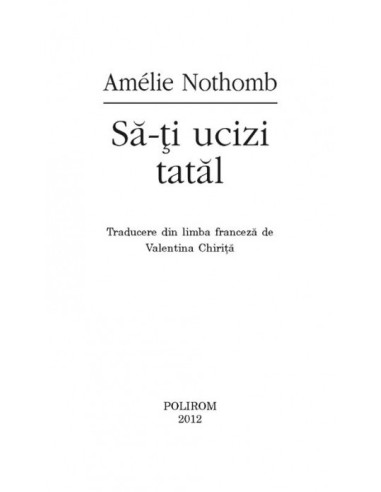 Amélie Nothomb

Să-ţi ucizi tatăl

Traducere din limba franceză de Valentina Chiriță

POLIROM
2012